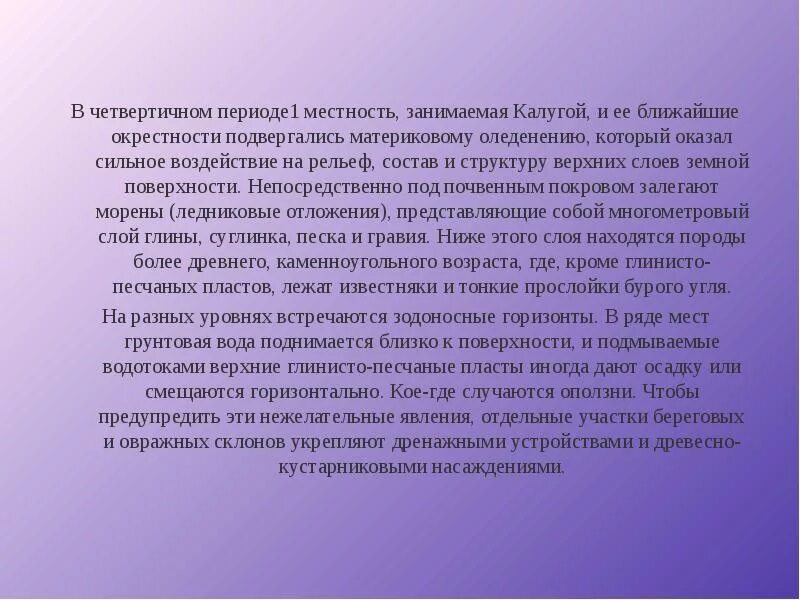 В четвертичном периоде1 местность, занимаемая Калугой, и ее ближайшие окрестности подвергались материковому оледенению, который оказал сильное воздействие на рельеф, состав и структуру верхних слоев земной поверхности. Непосредственно под почвенным покровом залегают морены (ледниковые отложения), представляющие собой многометровый слой глины, суглинка, песка и гравия. Ниже этого слоя находятся породы более древнего, каменноугольного возраста, где, кроме глинисто-песчаных пластов, лежат известняки и тонкие прослойки бурого угля.

На разных уровнях встречаются зодоносные горизонты. В ряде мест грунтовая вода поднимается близко к поверхности, и подмываемые водотоками верхние глинисто-песчаные пласты иногда дают осадку или смещаются горизонтально. Кое-где случаются оползни. Чтобы предупредить эти нежелательные явления, отдельные участки береговых и овражных склонов укрепляют дренажными устройствами и древесно-кустарниковыми насаждениями.